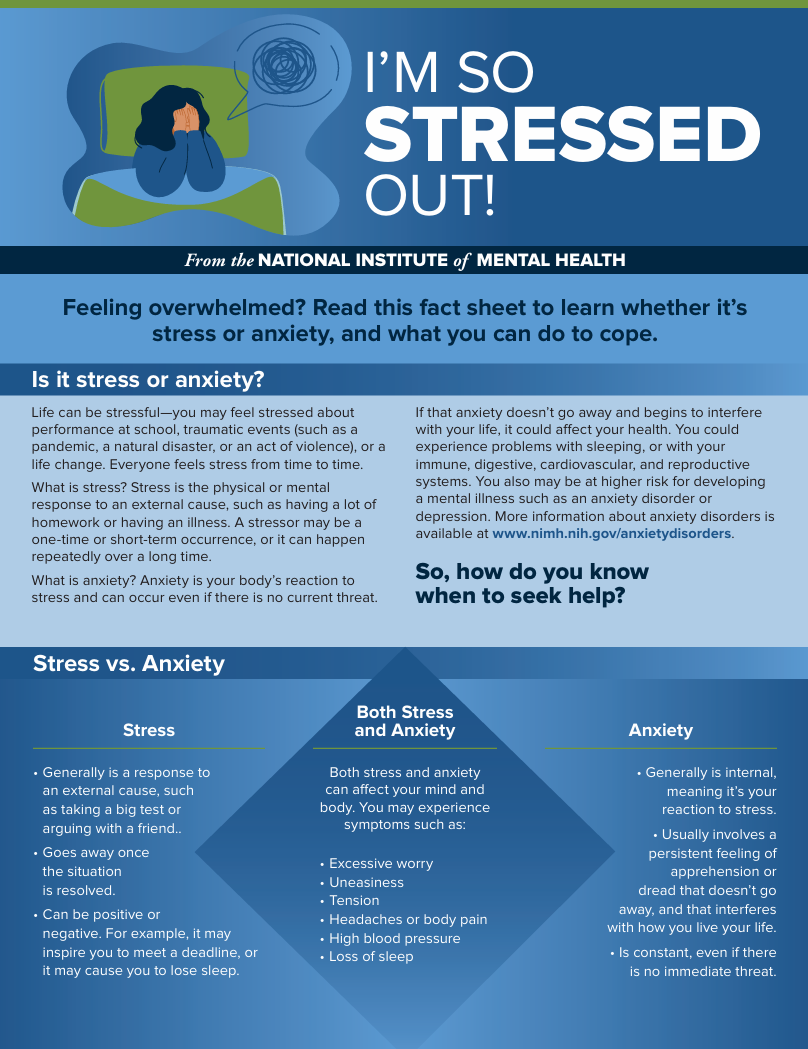 I'M SO STRESSED OUT!

From the NATIONAL INSTITUTE of MENTAL HEALTH

Feeling overwhelmed? Read this fact sheet to learn whether it's stress or anxiety, and what you can do to cope.

Is it stress or anxiety?

Life can be stressful—you may feel stressed about performance at school, traumatic events (such as a pandemic, a natural disaster, or an act of violence), or a life change. Everyone feels stress from time to time.

What is stress? Stress is the physical or mental response to an external cause, such as having a lot of homework or having an illness. A stressor may be a one-time or short-term occurrence, or it can happen repeatedly over a long time.

What is anxiety? Anxiety is your body's reaction to stress and can occur even if there is no current threat.

If that anxiety doesn't go away and begins to interfere with your life, it could affect your health. You could experience problems with sleeping, or with your immune, digestive, cardiovascular, and reproductive systems. You also may be at higher risk for developing a mental illness such as an anxiety disorder or depression. More information about anxiety disorders is available at www.nimh.nih.gov/anxietydisorders.

So, how do you know when to seek help?

Stress vs. Anxiety

Stress

• Generally is a response to an external cause, such as taking a big test or arguing with a friend..
• Goes away once the situation is resolved.
• Can be positive or negative. For example, it may inspire you to meet a deadline, or it may cause you to lose sleep.

Both Stress and Anxiety

Both stress and anxiety can affect your mind and body. You may experience symptoms such as:

• Excessive worry
• Uneasiness
• Tension
• Headaches or body pain
• High blood pressure
• Loss of sleep

Anxiety

• Generally is internal, meaning it's your reaction to stress.
• Usually involves a persistent feeling of apprehension or dread that doesn't go away, and that interferes with how you live your life.
• Is constant, even if there is no immediate threat.